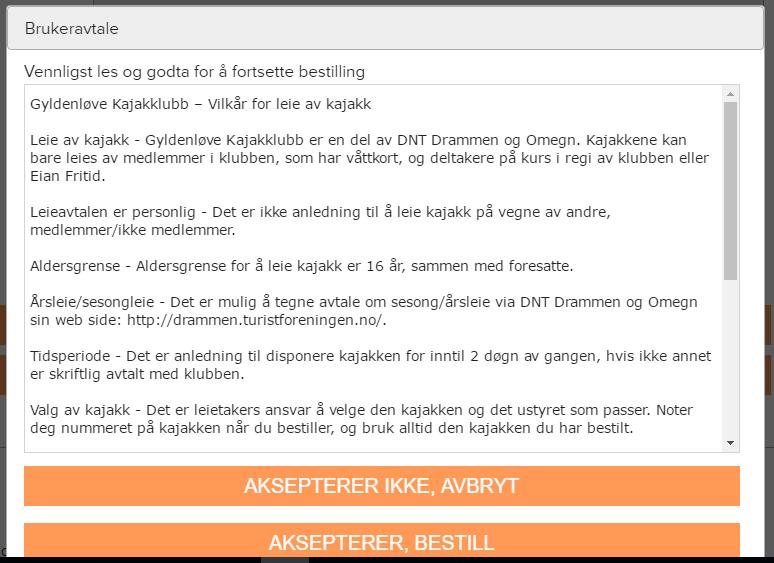 Brukeravtale

Vennligst les og godta for å fortsette bestilling

Gyldenløve Kajakklubb – Vilkår for leie av kajakk

Leie av kajakk - Gyldenløve Kajakklubb er en del av DNT Drammen og Omegn. Kajakkene kan bare leies av medlemmer i klubben, som har våttkort, og deltakere på kurs i regi av klubben eller Eian Fritid.

Leieavtalen er personlig - Det er ikke anledning til å leie kajakk på vegne av andre, medlemmer/ikke medlemmer.

Aldersgrense - Aldersgrense for å leie kajakk er 16 år, sammen med foresatte.

Årsleie/sesongleie - Det er mulig å tegne avtale om sesong/årsleie via DNT Drammen og Omegn sin web side: http://drammen.turistforeningen.no/.

Tidsperiode - Det er anledning til disponere kajakken for inntil 2 døgn av gangen, hvis ikke annet er skriftlig avtalt med klubben.

Valg av kajakk - Det er leietakers ansvar å velge den kajakken og det ustyret som passer. Noter deg nummeret på kajakken når du bestiller, og bruk alltid den kajakken du har bestilt.

AKSEPTERER IKKE, AVBRYT

AKSEPTERER, BESTILL